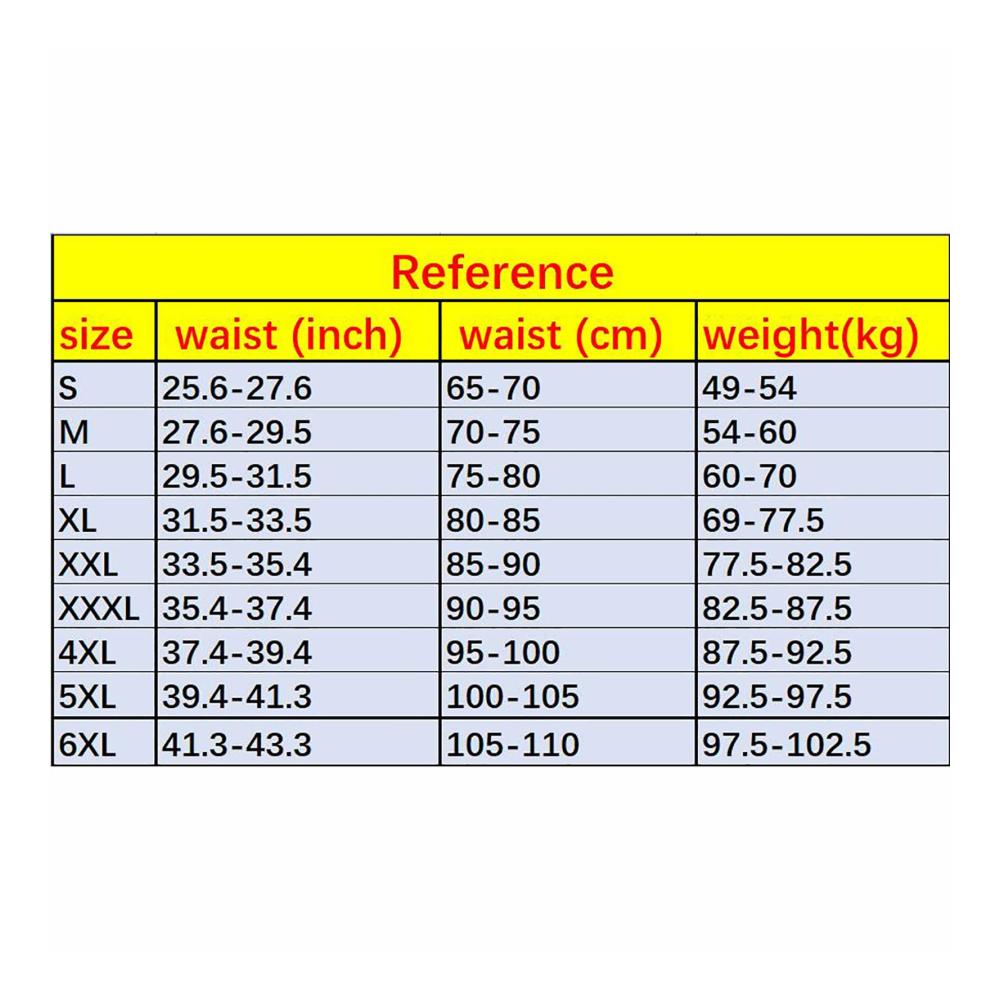 Reference

| size | waist (inch) | waist (cm) | weight(kg) |
|---|---|---|---|
| S | 25.6-27.6 | 65-70 | 49-54 |
| M | 27.6-29.5 | 70-75 | 54-60 |
| L | 29.5-31.5 | 75-80 | 60-70 |
| XL | 31.5-33.5 | 80-85 | 69-77.5 |
| XXL | 33.5-35.4 | 85-90 | 77.5-82.5 |
| XXXL | 35.4-37.4 | 90-95 | 82.5-87.5 |
| 4XL | 37.4-39.4 | 95-100 | 87.5-92.5 |
| 5XL | 39.4-41.3 | 100-105 | 92.5-97.5 |
| 6XL | 41.3-43.3 | 105-110 | 97.5-102.5 |